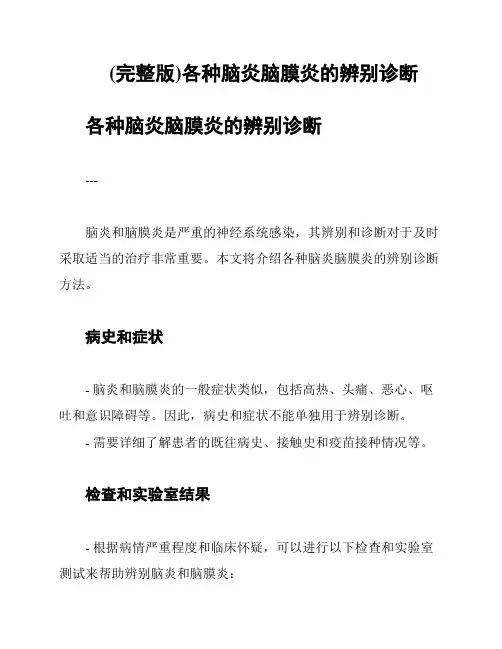 (完整版)各种脑炎脑膜炎的辨别诊断

各种脑炎脑膜炎的辨别诊断

---

脑炎和脑膜炎是严重的神经系统感染，其辨别和诊断对于及时采取适当的治疗非常重要。本文将介绍各种脑炎脑膜炎的辨别诊断方法。

病史和症状

- 脑炎和脑膜炎的一般症状类似，包括高热、头痛、恶心、呕吐和意识障碍等。因此，病史和症状不能单独用于辨别诊断。
- 需要详细了解患者的既往病史、接触史和疫苗接种情况等。

检查和实验室结果

- 根据病情严重程度和临床怀疑，可以进行以下检查和实验室测试来帮助辨别脑炎和脑膜炎：